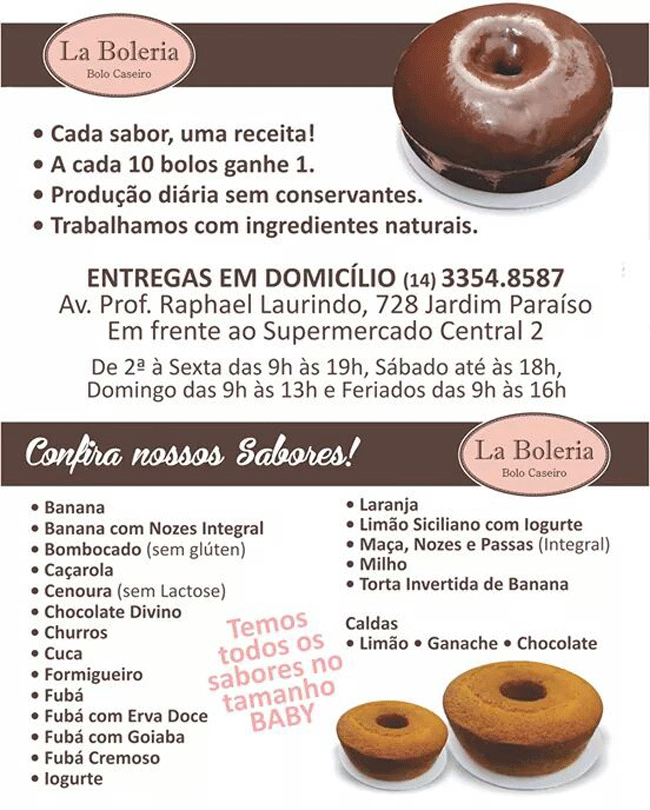 La Boleria
Bolo Caseiro

• Cada sabor, uma receita!
• A cada 10 bolos ganhe 1.
• Produção diária sem conservantes.
• Trabalhamos com ingredientes naturais.

ENTREGAS EM DOMICÍLIO (14) 3354.8587
Av. Prof. Raphael Laurindo, 728 Jardim Paraíso
Em frente ao Supermercado Central 2

De 2ª à Sexta das 9h às 19h, Sábado até às 18h,
Domingo das 9h às 13h e Feriados das 9h às 16h

Confira nossos Sabores!

La Boleria
Bolo Caseiro

• Banana
• Banana com Nozes Integral
• Bombocado (sem glúten)
• Caçarola
• Cenoura (sem Lactose)
• Chocolate Divino
• Churros
• Cuca
• Formigueiro
• Fubá
• Fubá com Erva Doce
• Fubá com Goiaba
• Fubá Cremoso
• Iogurte

• Laranja
• Limão Siciliano com Iogurte
• Maça, Nozes e Passas (Integral)
• Milho
• Torta Invertida de Banana

Caldas
• Limão • Ganache • Chocolate

Temos todos os sabores no tamanho BABY